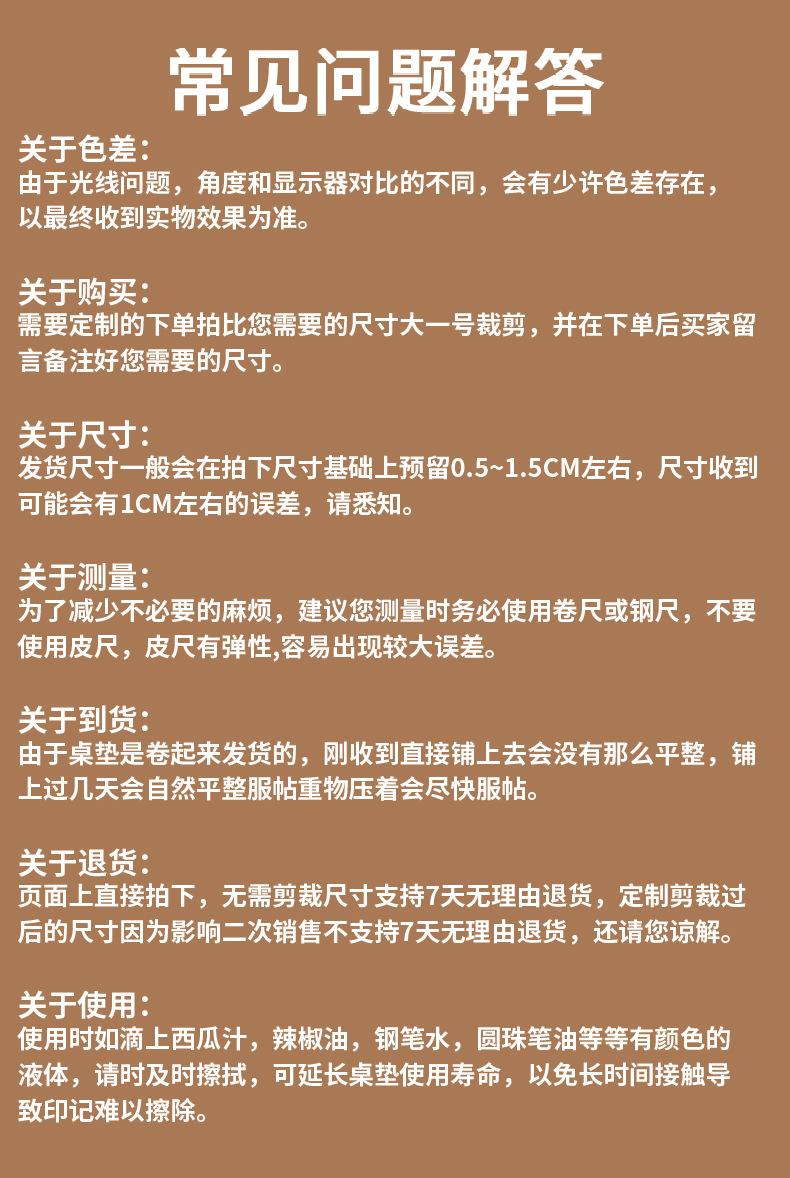 常见问题解答

关于色差：
由于光线问题，角度和显示器对比的不同，会有少许色差存在，以最终收到实物效果为准。

关于购买：
需要定制的下单拍比您需要的尺寸大一号裁剪，并在下单后买家留言备注好您需要的尺寸。

关于尺寸：
发货尺寸一般会在拍下尺寸基础上预留0.5~1.5CM左右，尺寸收到可能会有1CM左右的误差，请悉知。

关于测量：
为了减少不必要的麻烦，建议您测量时务必使用卷尺或钢尺，不要使用皮尺，皮尺有弹性,容易出现较大误差。

关于到货：
由于桌垫是卷起来发货的，刚收到直接铺上去会没有那么平整，铺上过几天会自然平整服帖重物压着会尽快服帖。

关于退货：
页面上直接拍下，无需剪裁尺寸支持7天无理由退货，定制剪裁过后的尺寸因为影响二次销售不支持7天无理由退货，还请您谅解。

关于使用：
使用时如滴上西瓜汁，辣椒油，钢笔水，圆珠笔油等等有颜色的液体，请时及时擦拭，可延长桌垫使用寿命，以免长时间接触导致印记难以擦除。